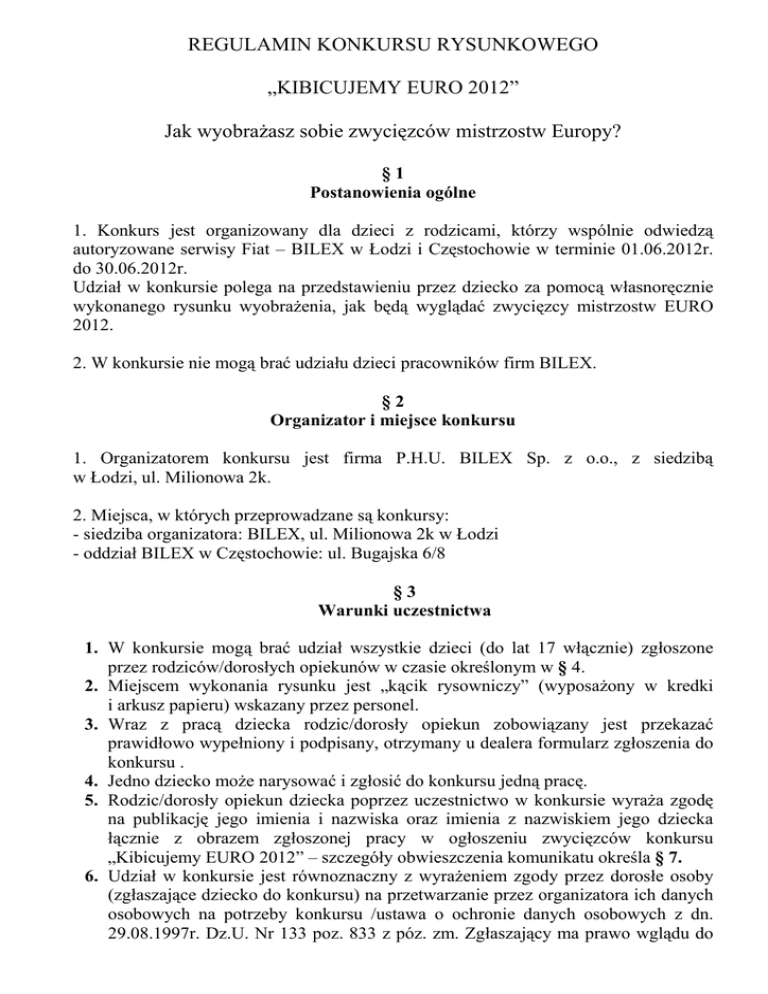 REGULAMIN KONKURSU RYSUNKOWEGO

„KIBICUJEMY EURO 2012”

Jak wyobrażasz sobie zwycięzców mistrzostw Europy?

§ 1
Postanowienia ogólne

1. Konkurs jest organizowany dla dzieci z rodzicami, którzy wspólnie odwiedzą autoryzowane serwisy Fiat – BILEX w Łodzi i Częstochowie w terminie 01.06.2012r. do 30.06.2012r.
Udział w konkursie polega na przedstawieniu przez dziecko za pomocą własnoręcznie wykonanego rysunku wyobrażenia, jak będą wyglądać zwycięzcy mistrzostw EURO 2012.

2. W konkursie nie mogą brać udziału dzieci pracowników firm BILEX.

§ 2
Organizator i miejsce konkursu

1. Organizatorem konkursu jest firma P.H.U. BILEX Sp. z o.o., z siedzibą w Łodzi, ul. Milionowa 2k.

2. Miejsca, w których przeprowadzane są konkursy:
- siedziba organizatora: BILEX, ul. Milionowa 2k w Łodzi
- oddział BILEX w Częstochowie: ul. Bugajska 6/8

§ 3
Warunki uczestnictwa

1. W konkursie mogą brać udział wszystkie dzieci (do lat 17 włącznie) zgłoszone przez rodziców/dorosłych opiekunów w czasie określonym w § 4.
2. Miejscem wykonania rysunku jest „kącik rysowniczy” (wyposażony w kredki i arkusz papieru) wskazany przez personel.
3. Wraz z pracą dziecka rodzic/dorosły opiekun zobowiązany jest przekazać prawidłowo wypełniony i podpisany, otrzymany u dealera formularz zgłoszenia do konkursu .
4. Jedno dziecko może narysować i zgłosić do konkursu jedną pracę.
5. Rodzic/dorosły opiekun dziecka poprzez uczestnictwo w konkursie wyraża zgodę na publikację jego imienia i nazwiska oraz imienia z nazwiskiem jego dziecka łącznie z obrazem zgłoszonej pracy w ogłoszeniu zwycięzców konkursu „Kibicujemy EURO 2012” – szczegóły obwieszczenia komunikatu określa § 7.
6. Udział w konkursie jest równoznaczny z wyrażeniem zgody przez dorosłe osoby (zgłaszające dziecko do konkursu) na przetwarzanie przez organizatora ich danych osobowych na potrzeby konkursu /ustawa o ochronie danych osobowych z dn. 29.08.1997r. Dz.U. Nr 133 poz. 833 z póz. zm. Zgłaszający ma prawo wglądu do